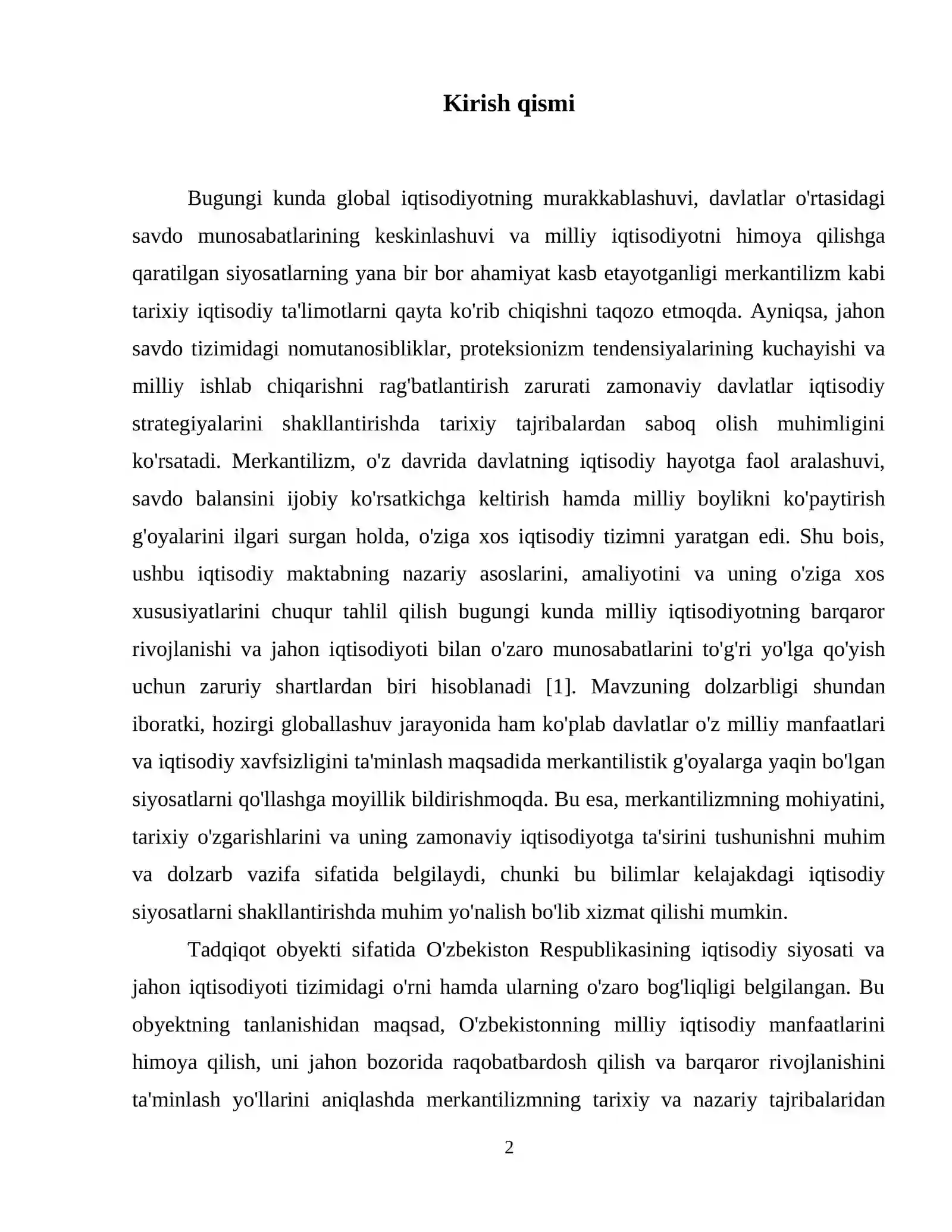 Kirish qismi

Bugungi kunda global iqtisodiyotning murakkablashuvi, davlatlar o'rtasidagi savdo munosabatlarining keskinlashuvi va milliy iqtisodiyotni himoya qilishga qaratilgan siyosatlarning yana bir bor ahamiyat kasb etayotganligi merkantilizm kabi tarixiy iqtisodiy ta'limotlarni qayta ko'rib chiqishni taqozo etmoqda. Ayniqsa, jahon savdo tizimidagi nomutanosibliklar, proteksionizm tendensiyalarining kuchayishi va milliy ishlab chiqarishni rag'batlantirish zarurati zamonaviy davlatlar iqtisodiy strategiyalarini shakllantirishda tarixiy tajribalardan saboq olish muhimligini ko'rsatadi. Merkantilizm, o'z davrida davlatning iqtisodiy hayotga faol aralashuvi, savdo balansini ijobiy ko'rsatkichga keltirish hamda milliy boylikni ko'paytirish g'oyalarini ilgari surgan holda, o'ziga xos iqtisodiy tizimni yaratgan edi. Shu bois, ushbu iqtisodiy maktabning nazariy asoslarini, amaliyotini va uning o'ziga xos xususiyatlarini chuqur tahlil qilish bugungi kunda milliy iqtisodiyotning barqaror rivojlanishi va jahon iqtisodiyoti bilan o'zaro munosabatlarini to'g'ri yo'lga qo'yish uchun zaruriy shartlardan biri hisoblanadi [1]. Mavzuning dolzarbligi shundan iboratki, hozirgi globallashuv jarayonida ham ko'plab davlatlar o'z milliy manfaatlari va iqtisodiy xavfsizligini ta'minlash maqsadida merkantilistik g'oyalarga yaqin bo'lgan siyosatlarni qo'llashga moyillik bildirishmoqda. Bu esa, merkantilizmning mohiyatini, tarixiy o'zgarishlarini va uning zamonaviy iqtisodiyotga ta'sirini tushunishni muhim va dolzarb vazifa sifatida belgilaydi, chunki bu bilimlar kelajakdagi iqtisodiy siyosatlarni shakllantirishda muhim yo'nalish bo'lib xizmat qilishi mumkin.

Tadqiqot obyekti sifatida O'zbekiston Respublikasining iqtisodiy siyosati va jahon iqtisodiyoti tizimidagi o'rni hamda ularning o'zaro bog'liqligi belgilangan. Bu obyektning tanlanishidan maqsad, O'zbekistonning milliy iqtisodiy manfaatlarini himoya qilish, uni jahon bozorida raqobatbardosh qilish va barqaror rivojlanishini ta'minlash yo'llarini aniqlashda merkantilizmning tarixiy va nazariy tajribalaridan

2